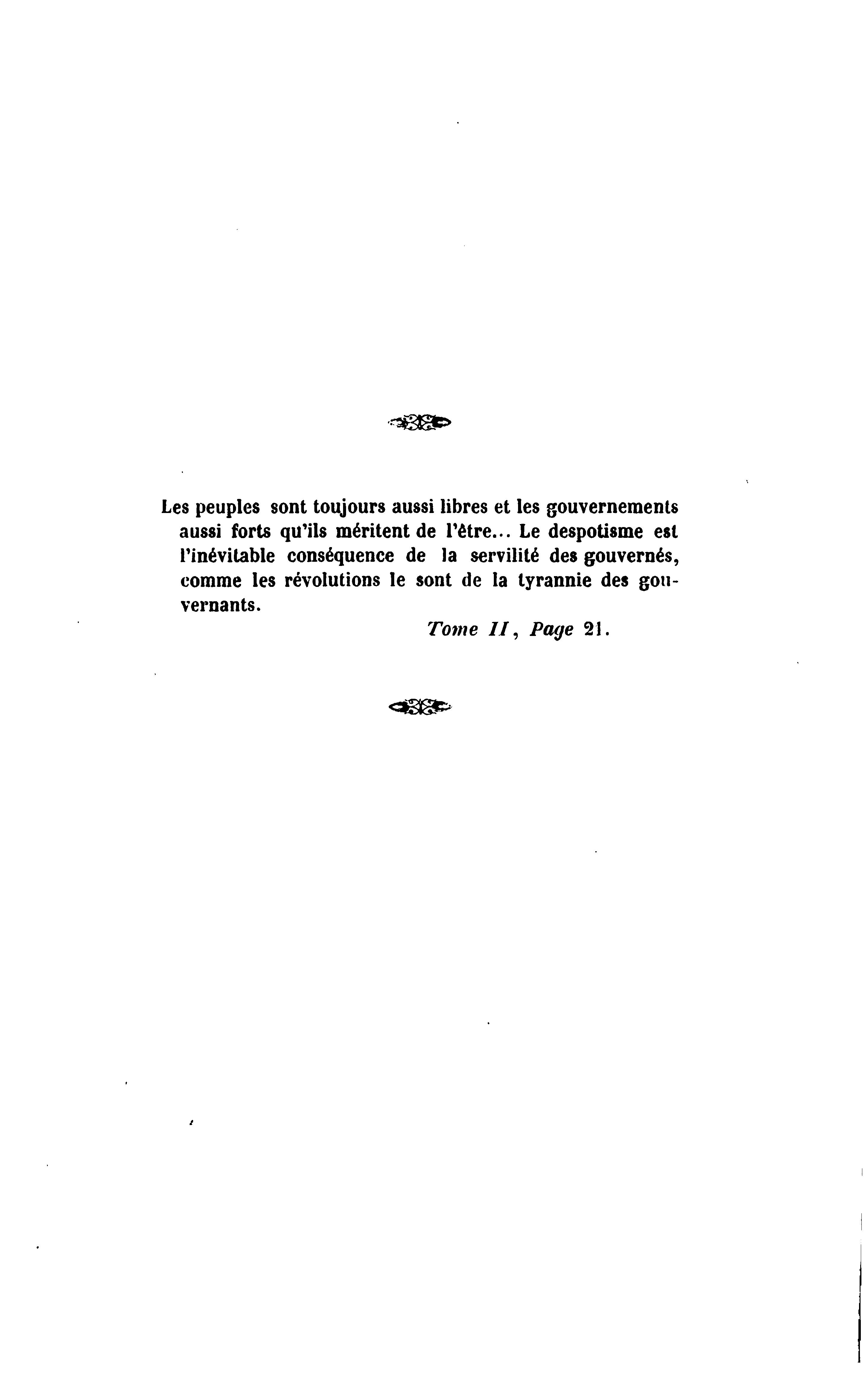 Les peuples sont toujours aussi libres et les gouvernements aussi forts qu'ils méritent de l'être... Le despotisme est l'inévitable conséquence de la servilité des gouvernés, comme les révolutions le sont de la tyrannie des gouvernants.

Tome II, Page 21.